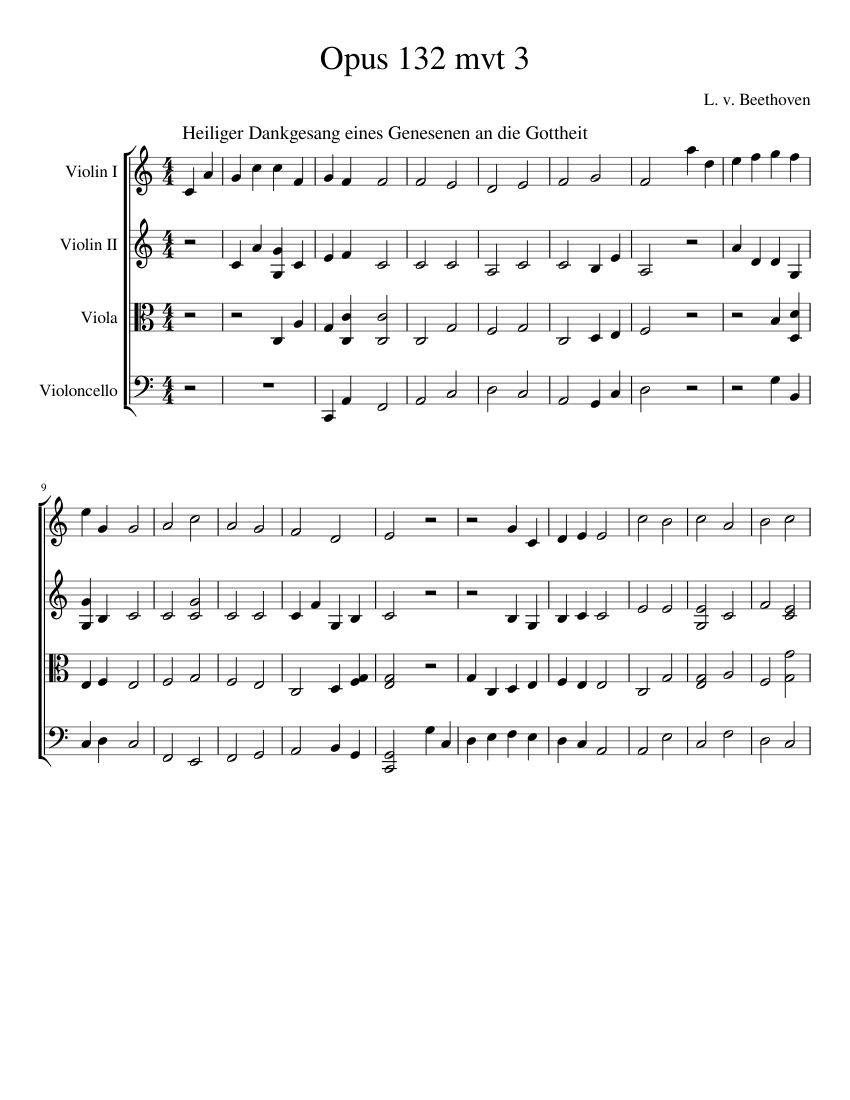 Opus 132 mvt 3

L. v. Beethoven

Heiliger Dankgesang eines Genesenen an die Gottheit

Violin I

Violin II

Viola

Violoncello

9